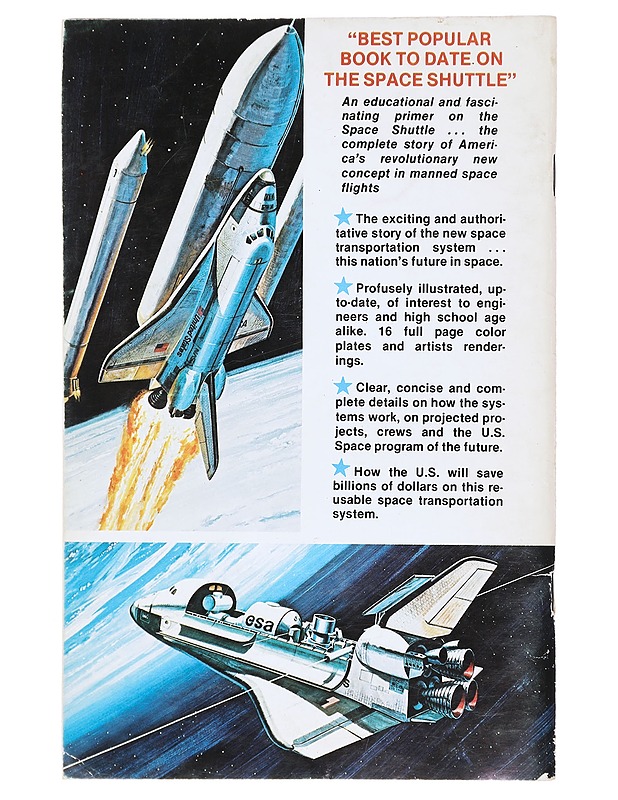 "BEST POPULAR BOOK TO DATE ON THE SPACE SHUTTLE"

An educational and fascinating primer on the Space Shuttle ... the complete story of America's revolutionary new concept in manned space flights

The exciting and authoritative story of the new space transportation system ... this nation's future in space.

Profusely illustrated, up-to-date, of interest to engineers and high school age alike. 16 full page color plates and artists renderings.

Clear, concise and complete details on how the systems work, on projected projects, crews and the U.S. Space program of the future.

How the U.S. will save billions of dollars on this reusable space transportation system.

United States

esa